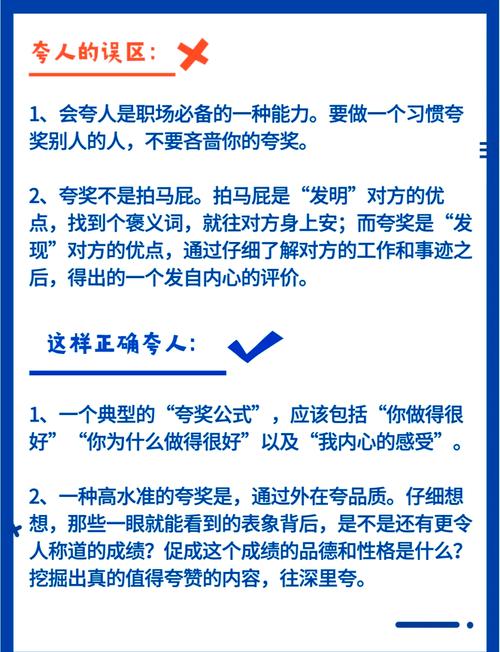 夸人的误区：

1、会夸人是职场必备的一种能力。要做一个习惯夸奖别人的人，不要吝啬你的夸奖。

2、夸奖不是拍马屁。拍马屁是“发明”对方的优点，找到个褒义词，就往对方身上安；而夸奖是“发现”对方的优点，通过仔细了解对方的工作和事迹之后，得出的一个发自内心的评价。

这样正确夸人：

1、一个典型的“夸奖公式”，应该包括“你做得很好”“你为什么做得很好”以及“我内心的感受”。

2、一种高水准的夸奖是，通过外在夸品质。仔细想想，那些一眼就能看到的表象背后，是不是还有更令人称道的成绩？促成这个成绩的品德和性格是什么？挖掘出真的值得夸赞的内容，往深里夸。